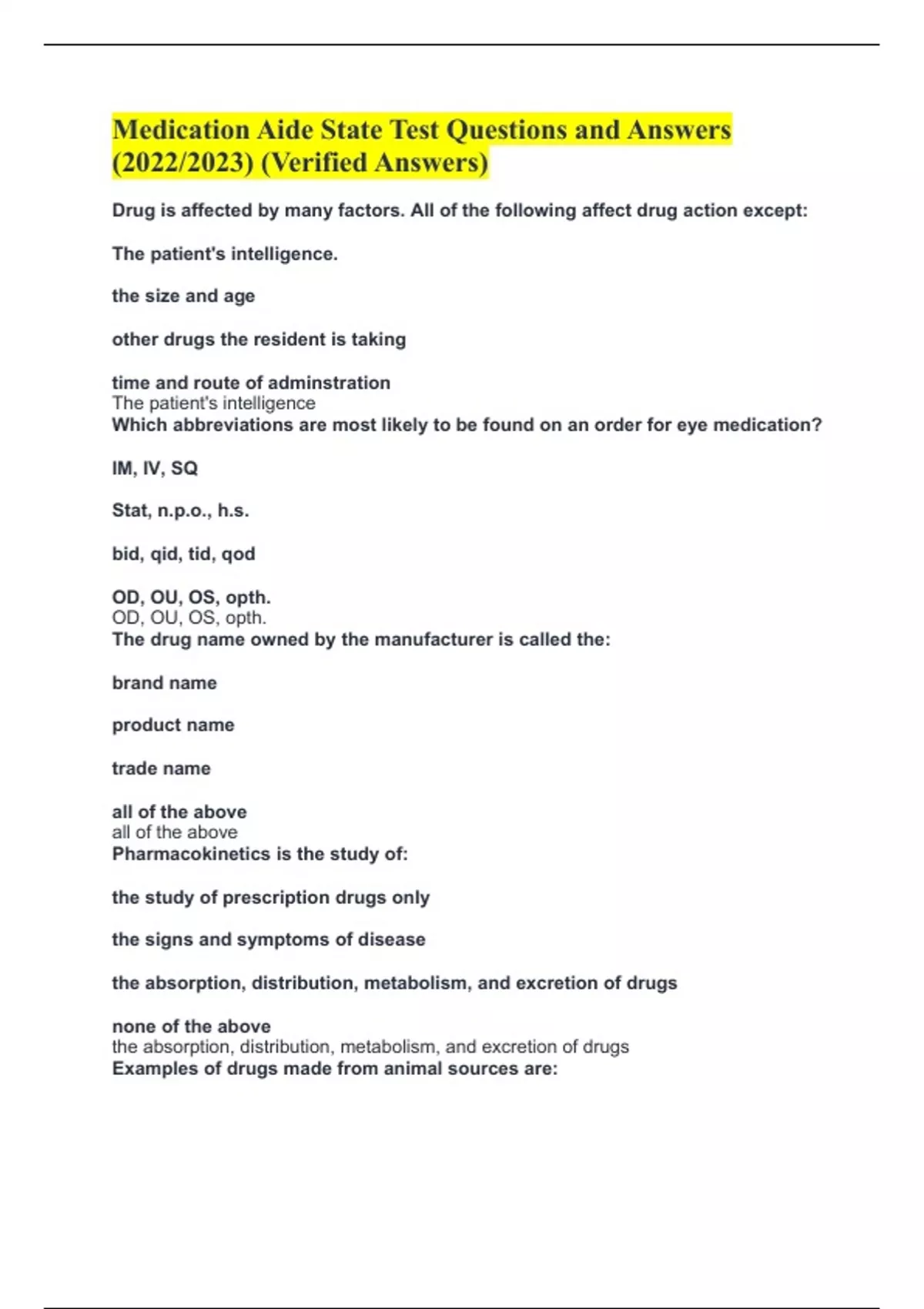 Medication Aide State Test Questions and Answers (2022/2023) (Verified Answers)

Drug is affected by many factors. All of the following affect drug action except:

The patient's intelligence.

the size and age

other drugs the resident is taking

time and route of adminstration
The patient's intelligence
Which abbreviations are most likely to be found on an order for eye medication?

IM, IV, SQ

Stat, n.p.o., h.s.

bid, qid, tid, qod

OD, OU, OS, opth.
OD, OU, OS, opth.
The drug name owned by the manufacturer is called the:

brand name

product name

trade name

all of the above
all of the above
Pharmacokinetics is the study of:

the study of prescription drugs only

the signs and symptoms of disease

the absorption, distribution, metabolism, and excretion of drugs

none of the above
the absorption, distribution, metabolism, and excretion of drugs
Examples of drugs made from animal sources are: